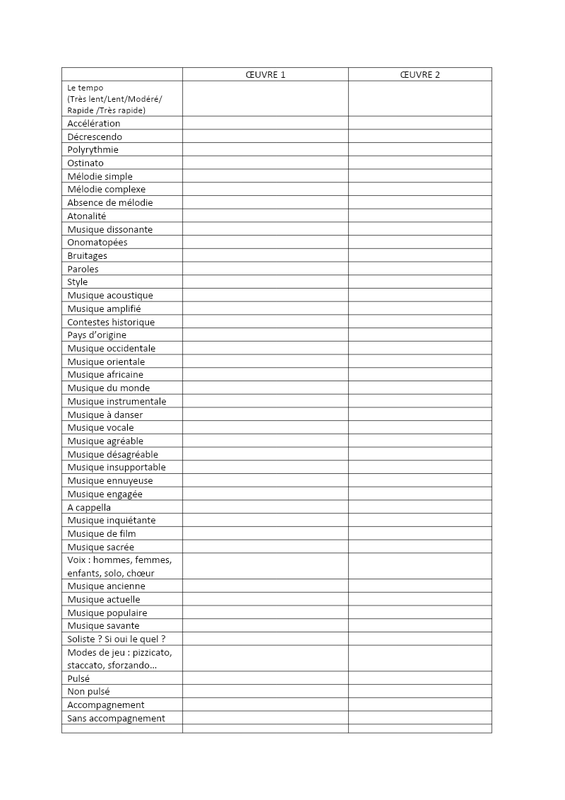 |  | ŒUVRE 1 | ŒUVRE 2 |
|---|---|---|
| Le tempo (Très lent/Lent/Modéré/ Rapide /Très rapide) |  |  |
| Accélération |  |  |
| Décrescendo |  |  |
| Polyrythmie |  |  |
| Ostinato |  |  |
| Mélodie simple |  |  |
| Mélodie complexe |  |  |
| Absence de mélodie |  |  |
| Atonalité |  |  |
| Musique dissonante |  |  |
| Onomatopées |  |  |
| Bruitages |  |  |
| Paroles |  |  |
| Style |  |  |
| Musique acoustique |  |  |
| Musique amplifié |  |  |
| Contestes historique |  |  |
| Pays d'origine |  |  |
| Musique occidentale |  |  |
| Musique orientale |  |  |
| Musique africaine |  |  |
| Musique du monde |  |  |
| Musique instrumentale |  |  |
| Musique à danser |  |  |
| Musique vocale |  |  |
| Musique agréable |  |  |
| Musique désagréable |  |  |
| Musique insupportable |  |  |
| Musique ennuyeuse |  |  |
| Musique engagée |  |  |
| A cappella |  |  |
| Musique inquiétante |  |  |
| Musique de film |  |  |
| Musique sacrée |  |  |
| Voix : hommes, femmes, enfants, solo, chœur |  |  |
| Musique ancienne |  |  |
| Musique actuelle |  |  |
| Musique populaire |  |  |
| Musique savante |  |  |
| Soliste ? Si oui le quel ? |  |  |
| Modes de jeu : pizzicato, staccato, sforzando… |  |  |
| Pulsé |  |  |
| Non pulsé |  |  |
| Accompagnement |  |  |
| Sans accompagnement |  |  |
|  |  |  |